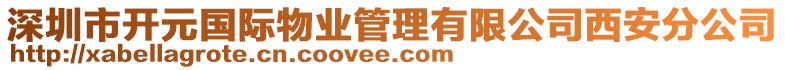 深圳市开元国际物业管理有限公司西安分公司
http://xabellagrote.cn.coovee.com